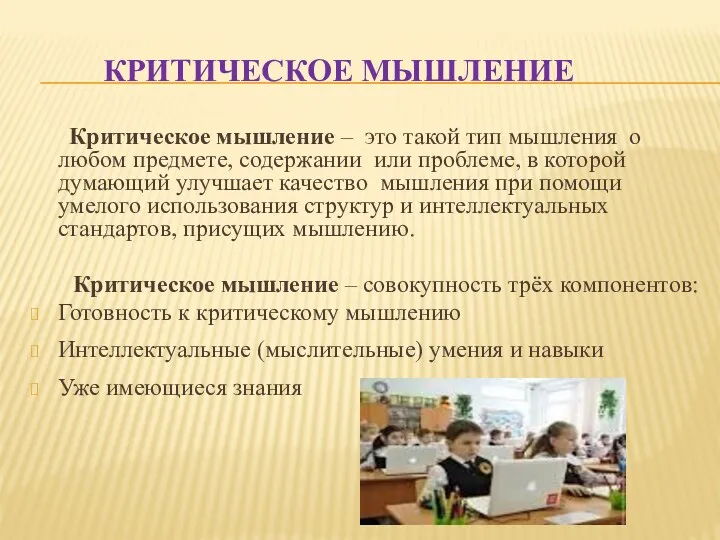 КРИТИЧЕСКОЕ МЫШЛЕНИЕ

Критическое мышление – это такой тип мышления о любом предмете, содержании или проблеме, в которой думающий улучшает качество мышления при помощи умелого использования структур и интеллектуальных стандартов, присущих мышлению.

Критическое мышление – совокупность трёх компонентов:

Готовность к критическому мышлению

Интеллектуальные (мыслительные) умения и навыки

Уже имеющиеся знания